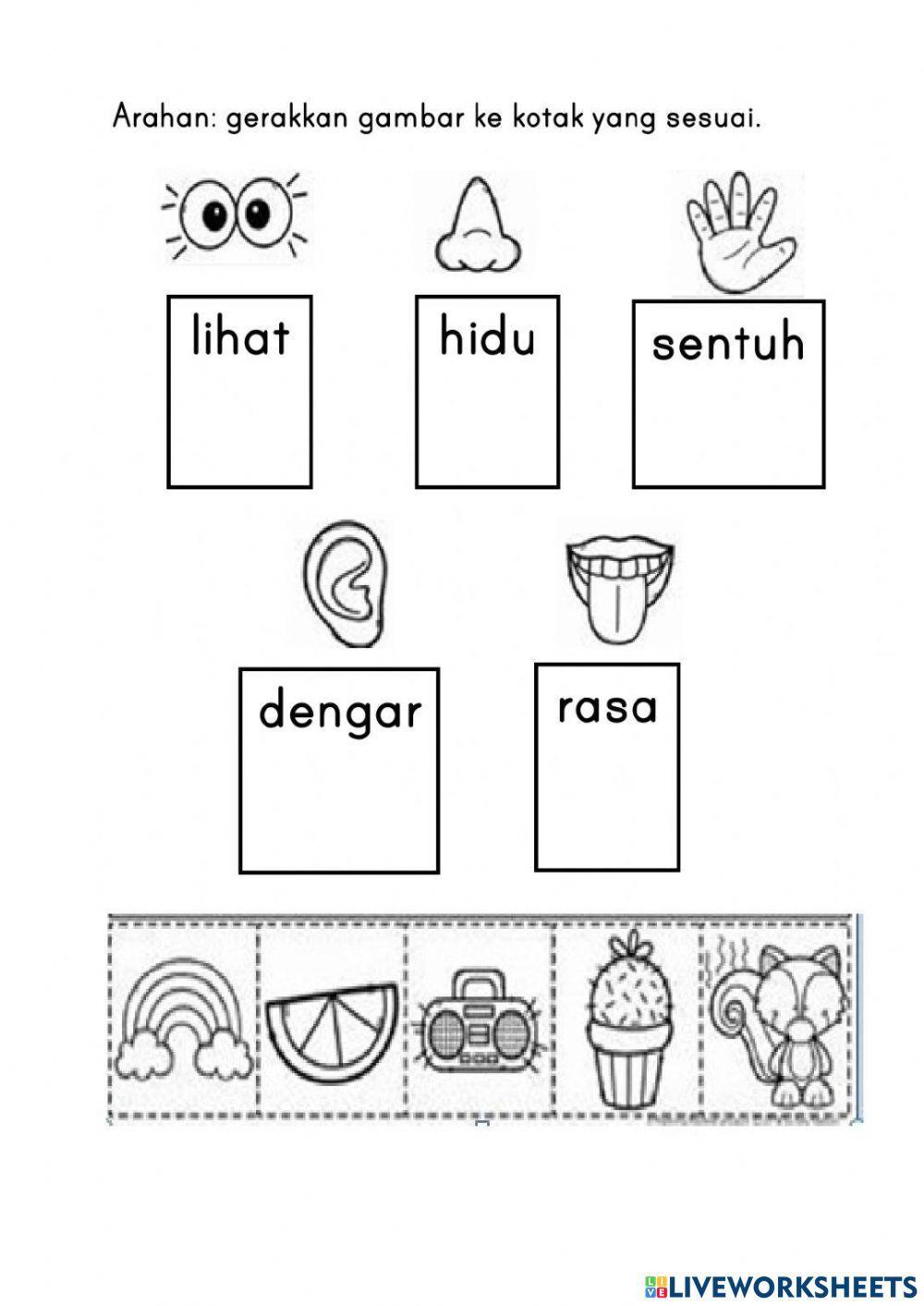 Arahan: gerakkan gambar ke kotak yang sesuai.

lihat

hidu

sentuh

dengar

rasa

LIVEWORKSHEETS